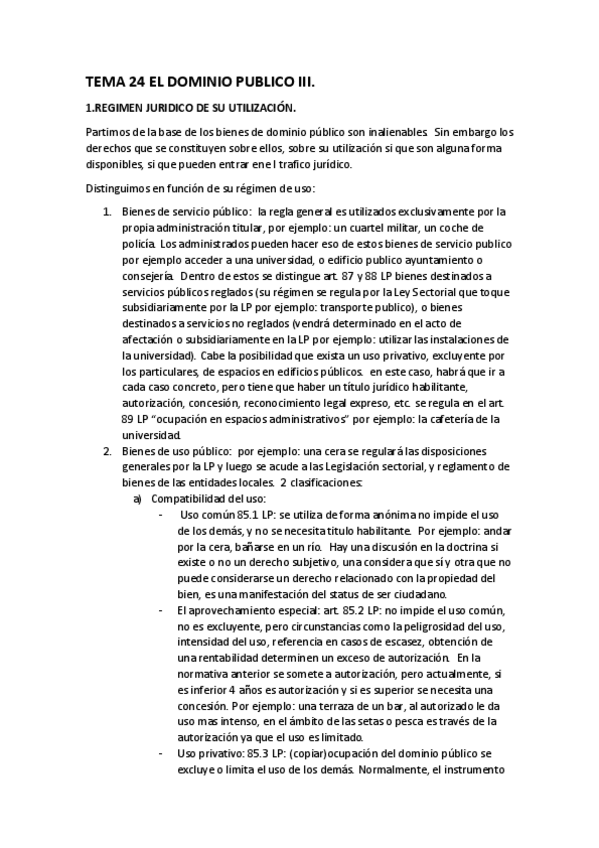 TEMA 24 EL DOMINIO PUBLICO III.

1.REGIMEN JURIDICO DE SU UTILIZACIÓN.

Partimos de la base de los bienes de dominio público son inalienables. Sin embargo los derechos que se constituyen sobre ellos, sobre su utilización si que son alguna forma disponibles, si que pueden entrar en el trafico jurídico.

Distinguimos en función de su régimen de uso:

1. Bienes de servicio público: la regla general es utilizados exclusivamente por la propia administración titular, por ejemplo: un cuartel militar, un coche de policía. Los administrados pueden hacer eso de estos bienes de servicio publico por ejemplo acceder a una universidad, o edificio publico ayuntamiento o consejería. Dentro de estos se distingue art. 87 y 88 LP bienes destinados a servicios públicos reglados (su régimen se regula por la Ley Sectorial que toque subsidiariamente por la LP por ejemplo: transporte publico), o bienes destinados a servicios no reglados (vendrá determinado en el acto de afectación o subsidiariamente en la LP por ejemplo: utilizar las instalaciones de la universidad). Cabe la posibilidad que exista un uso privativo, excluyente por los particulares, de espacios en edificios públicos. en este caso, habrá que ir a cada caso concreto, pero tiene que haber un título jurídico habilitante, autorización, concesión, reconocimiento legal expreso, etc. se regula en el art. 89 LP "ocupación en espacios administrativos" por ejemplo: la cafetería de la universidad.
2. Bienes de uso público: por ejemplo: una cera se regulará las disposiciones generales por la LP y luego se acude a las Legislación sectorial, y reglamento de bienes de las entidades locales. 2 clasificaciones:
 a) Compatibilidad del uso:
 - Uso común 85.1 LP: se utiliza de forma anónima no impide el uso de los demás, y no se necesita titulo habilitante. Por ejemplo: andar por la cera, bañarse en un río. Hay una discusión en la doctrina si existe o no un derecho subjetivo, una considera que sí y otra que no puede considerarse un derecho relacionado con la propiedad del bien, es una manifestación del status de ser ciudadano.
 - El aprovechamiento especial: art. 85.2 LP: no impide el uso común, no es excluyente, pero circunstancias como la peligrosidad del uso, intensidad del uso, referencia en casos de escasez, obtención de una rentabilidad determinen un exceso de autorización. En la normativa anterior se somete a autorización, pero actualmente, si es inferior 4 años es autorización y si es superior se necesita una concesión. Por ejemplo: una terraza de un bar, al autorizado le da uso mas intenso, en el ámbito de las setas o pesca es través de la autorización ya que el uso es limitado.
 - Uso privativo: 85.3 LP: (copiar)ocupación del dominio público se excluye o limita el uso de los demás. Normalmente, el instrumento